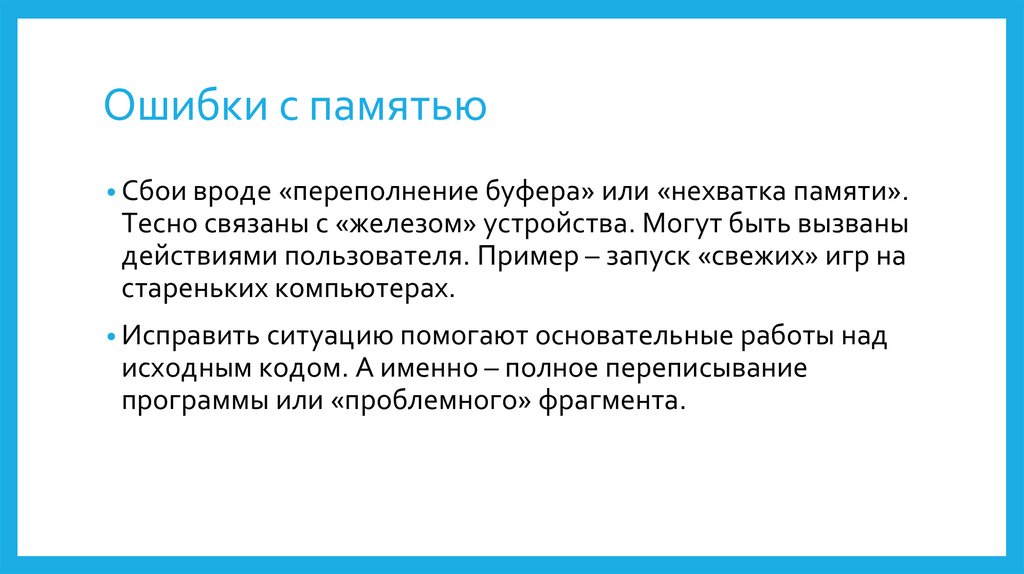 Ошибки с памятью

• Сбои вроде «переполнение буфера» или «нехватка памяти». Тесно связаны с «железом» устройства. Могут быть вызваны действиями пользователя. Пример – запуск «свежих» игр на стареньких компьютерах.

• Исправить ситуацию помогают основательные работы над исходным кодом. А именно – полное переписывание программы или «проблемного» фрагмента.